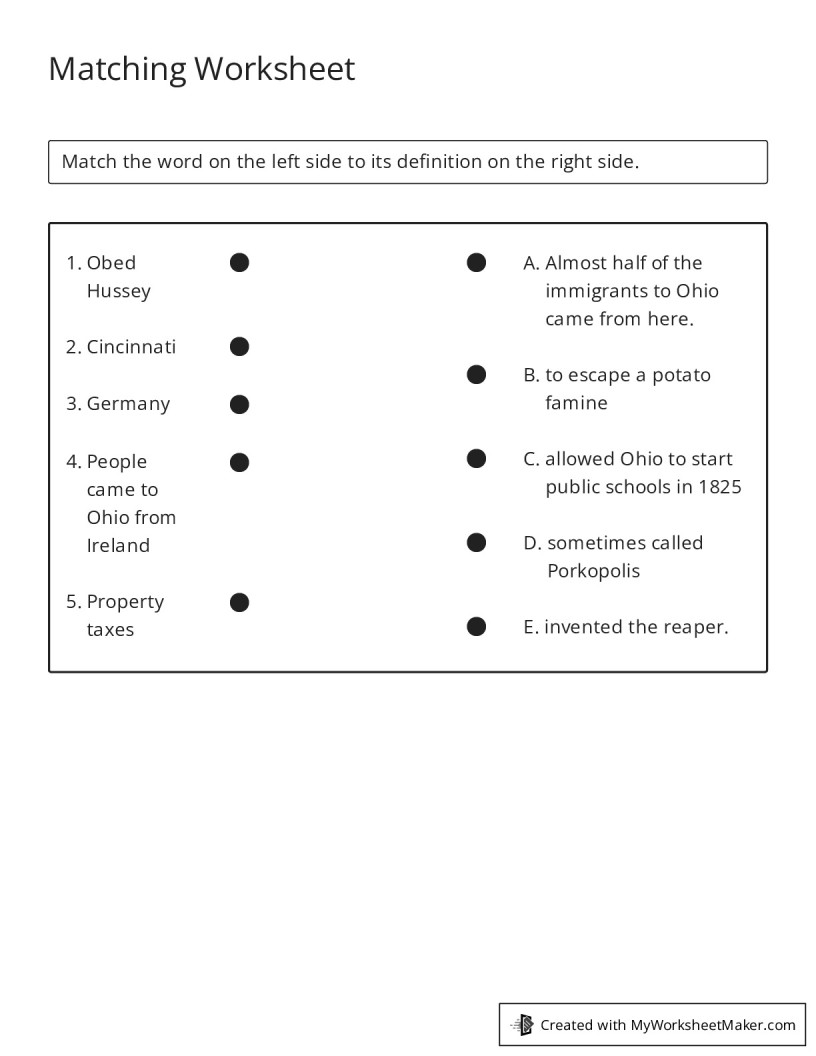 Matching Worksheet

Match the word on the left side to its definition on the right side.

1. Obed Hussey

2. Cincinnati

3. Germany

4. People came to Ohio from Ireland

5. Property taxes

A. Almost half of the immigrants to Ohio came from here.

B. to escape a potato famine

C. allowed Ohio to start public schools in 1825

D. sometimes called Porkopolis

E. invented the reaper.

Created with MyWorksheetMaker.com